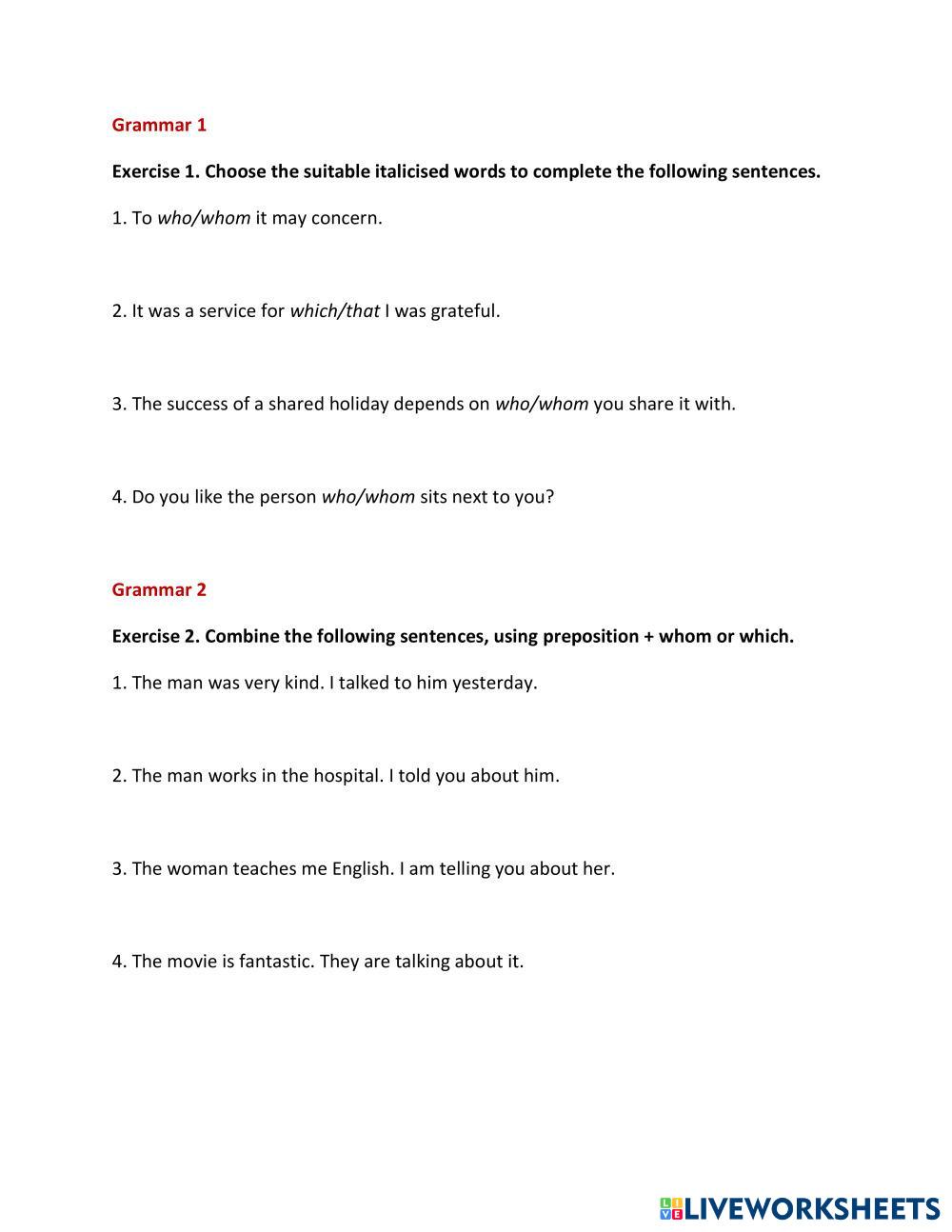 Grammar 1

Exercise 1. Choose the suitable italicised words to complete the following sentences.

1. To who/whom it may concern.

2. It was a service for which/that I was grateful.

3. The success of a shared holiday depends on who/whom you share it with.

4. Do you like the person who/whom sits next to you?

Grammar 2

Exercise 2. Combine the following sentences, using preposition + whom or which.

1. The man was very kind. I talked to him yesterday.

2. The man works in the hospital. I told you about him.

3. The woman teaches me English. I am telling you about her.

4. The movie is fantastic. They are talking about it.

LIVEWORKSHEETS